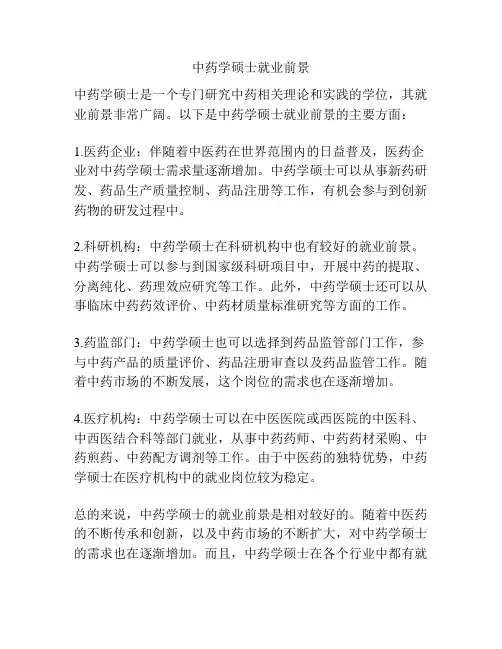 中药学硕士就业前景

中药学硕士是一个专门研究中药相关理论和实践的学位，其就业前景非常广阔。以下是中药学硕士就业前景的主要方面：

1.医药企业：伴随着中医药在世界范围内的日益普及，医药企业对中药学硕士需求量逐渐增加。中药学硕士可以从事新药研发、药品生产质量控制、药品注册等工作，有机会参与到创新药物的研发过程中。

2.科研机构：中药学硕士在科研机构中也有较好的就业前景。中药学硕士可以参与到国家级科研项目中，开展中药的提取、分离纯化、药理效应研究等工作。此外，中药学硕士还可以从事临床中药药效评价、中药材质量标准研究等方面的工作。

3.药监部门：中药学硕士也可以选择到药品监管部门工作，参与中药产品的质量评价、药品注册审查以及药品监管工作。随着中药市场的不断发展，这个岗位的需求也在逐渐增加。

4.医疗机构：中药学硕士可以在中医医院或西医院的中医科、中西医结合科等部门就业，从事中药药师、中药药材采购、中药煎药、中药配方调剂等工作。由于中医药的独特优势，中药学硕士在医疗机构中的就业岗位较为稳定。

总的来说，中药学硕士的就业前景是相对较好的。随着中医药的不断传承和创新，以及中药市场的不断扩大，对中药学硕士的需求也在逐渐增加。而且，中药学硕士在各个行业中都有就